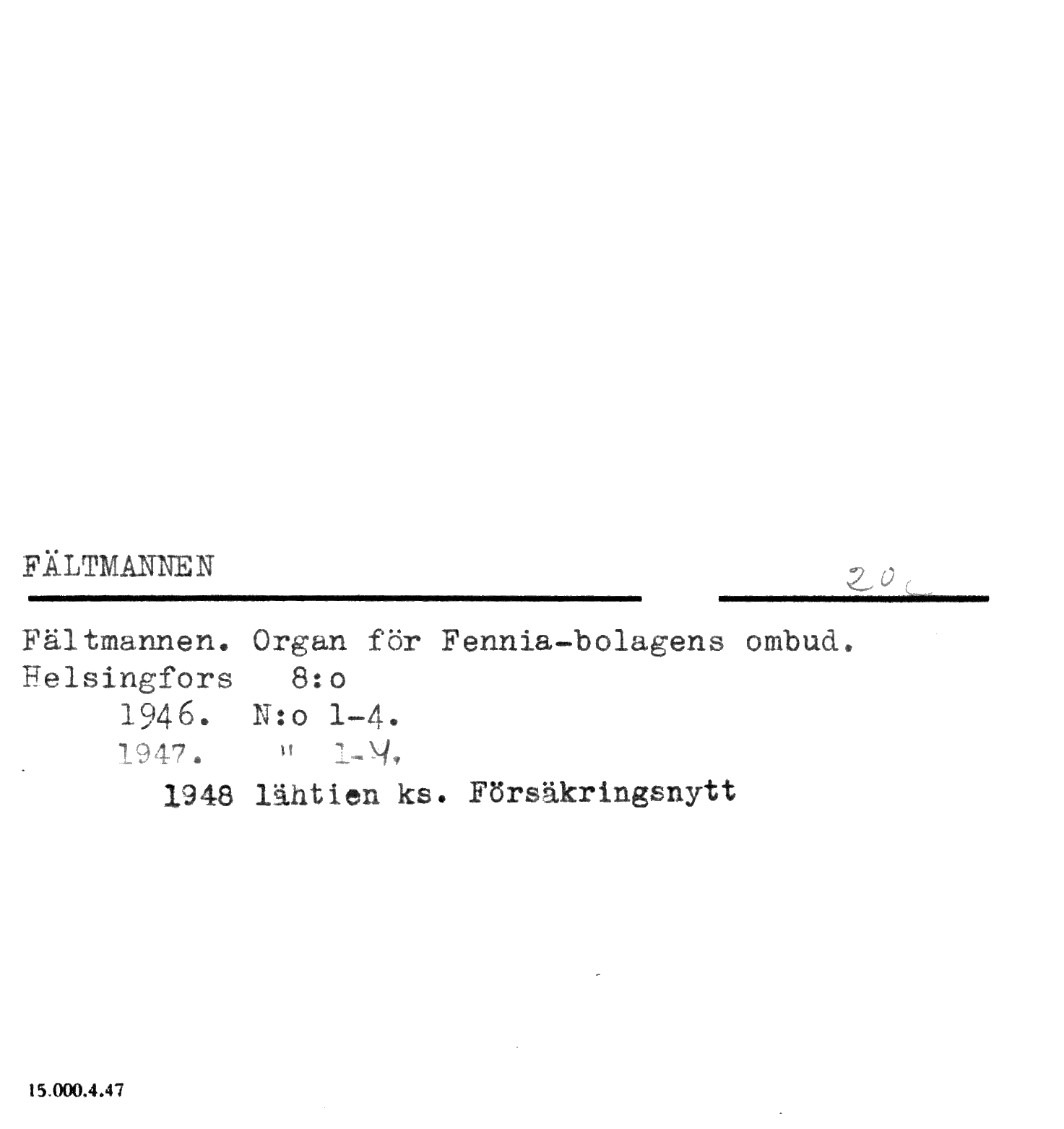 FÄLTMANNEN

20

Fältmannen. Organ för Fennia-bolagens ombud.
Helsingfors 8:o
1946. N:o 1-4.
1947. " 1-4.
1948 lähtien ks. Försäkringsnytt

15.000.4.47